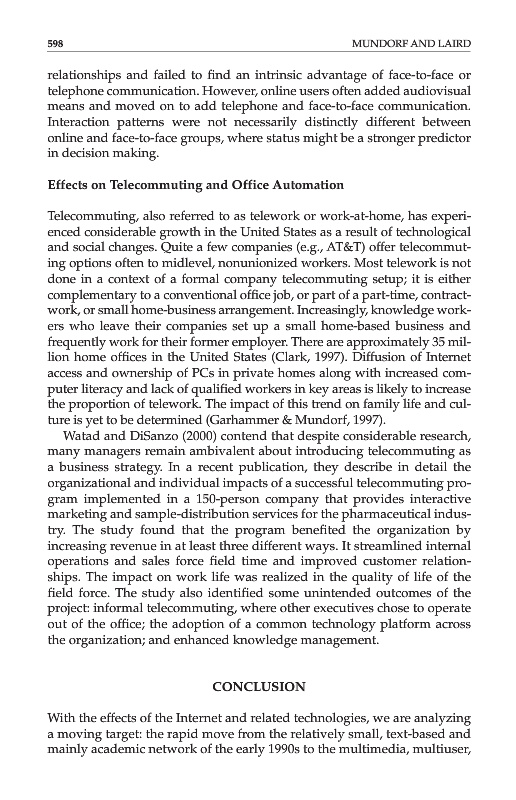 598 MUNDORF AND LAIRD

relationships and failed to find an intrinsic advantage of face-to-face or telephone communication. However, online users often added audiovisual means and moved on to add telephone and face-to-face communication. Interaction patterns were not necessarily distinctly different between online and face-to-face groups, where status might be a stronger predictor in decision making.

Effects on Telecommuting and Office Automation

Telecommuting, also referred to as telework or work-at-home, has experienced considerable growth in the United States as a result of technological and social changes. Quite a few companies (e.g., AT&T) offer telecommuting options often to midlevel, nonunionized workers. Most telework is not done in a context of a formal company telecommuting setup; it is either complementary to a conventional office job, or part of a part-time, contract-work, or small home-business arrangement. Increasingly, knowledge workers who leave their companies set up a small home-based business and frequently work for their former employer. There are approximately 35 million home offices in the United States (Clark, 1997). Diffusion of Internet access and ownership of PCs in private homes along with increased computer literacy and lack of qualified workers in key areas is likely to increase the proportion of telework. The impact of this trend on family life and culture is yet to be determined (Garhammer & Mundorf, 1997).

Watad and DiSanzo (2000) contend that despite considerable research, many managers remain ambivalent about introducing telecommuting as a business strategy. In a recent publication, they describe in detail the organizational and individual impacts of a successful telecommuting program implemented in a 150-person company that provides interactive marketing and sample-distribution services for the pharmaceutical industry. The study found that the program benefited the organization by increasing revenue in at least three different ways. It streamlined internal operations and sales force field time and improved customer relationships. The impact on work life was realized in the quality of life of the field force. The study also identified some unintended outcomes of the project: informal telecommuting, where other executives chose to operate out of the office; the adoption of a common technology platform across the organization; and enhanced knowledge management.

CONCLUSION

With the effects of the Internet and related technologies, we are analyzing a moving target: the rapid move from the relatively small, text-based and mainly academic network of the early 1990s to the multimedia, multiuser,